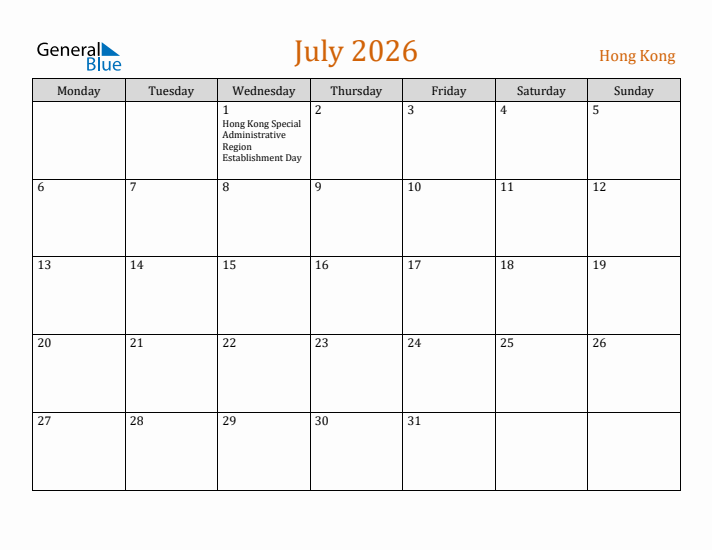 General Blue

July 2026

Hong Kong

| Monday | Tuesday | Wednesday | Thursday | Friday | Saturday | Sunday |
|---|---|---|---|---|---|---|
| | | 1 Hong Kong Special Administrative Region Establishment Day | 2 | 3 | 4 | 5 |
| 6 | 7 | 8 | 9 | 10 | 11 | 12 |
| 13 | 14 | 15 | 16 | 17 | 18 | 19 |
| 20 | 21 | 22 | 23 | 24 | 25 | 26 |
| 27 | 28 | 29 | 30 | 31 | | |